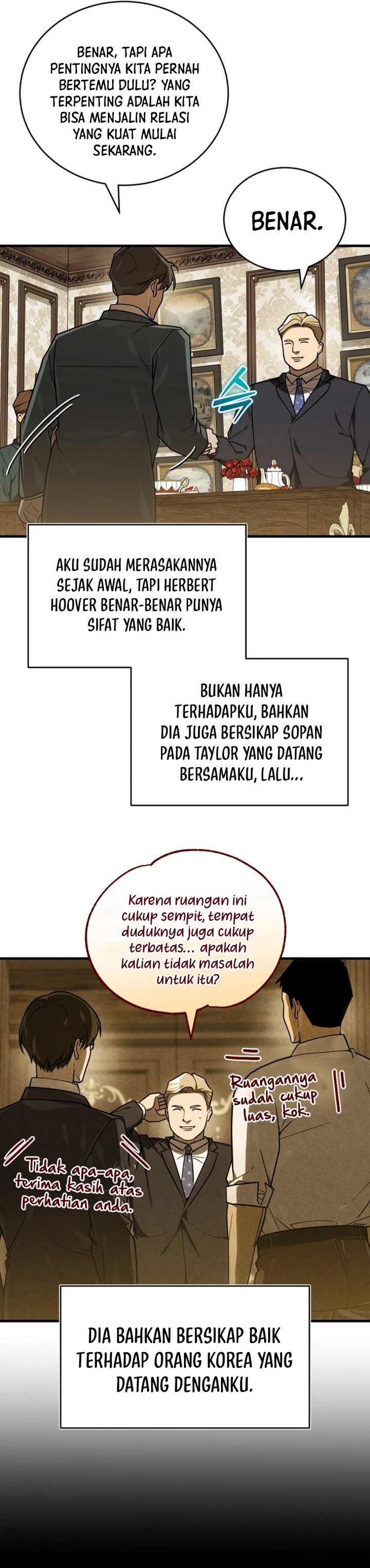 BENAR, TAPI APA PENTINGNYA KITA PERNAH BERTEMU DULU? YANG TERPENTING ADALAH KITA BISA MENJALIN RELASI YANG KUAT MULAI SEKARANG.

BENAR.

AKU SUDAH MERASAKANNYA SEJAK AWAL, TAPI HERBERT HOOVER BENAR-BENAR PUNYA SIFAT YANG BAIK.

BUKAN HANYA TERHADAPKU, BAHKAN DIA JUGA BERSIKAP SOPAN PADA TAYLOR YANG DATANG BERSAMAKU, LALU...

Karena ruangan ini cukup sempit, tempat duduknya juga cukup terbatas... apakah kalian tidak masalah untuk itu?

Ruangannya sudah cukup luas, kok.

Tidak apa-apa, terima kasih atas perhatian anda.

DIA BAHKAN BERSIKAP BAIK TERHADAP ORANG KOREA YANG DATANG DENGANKU.